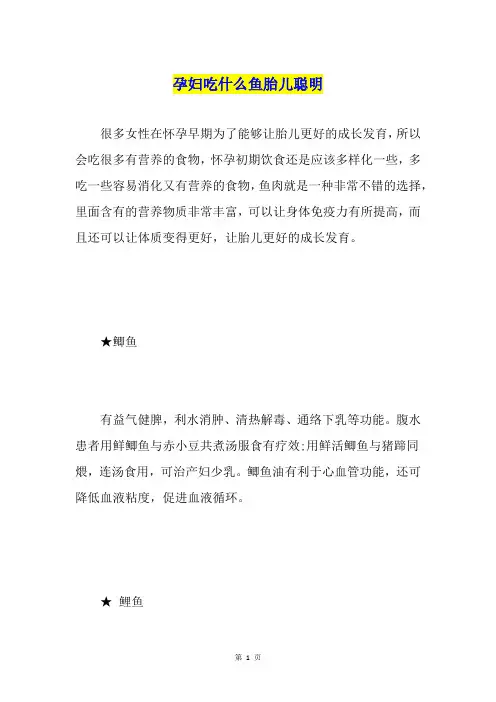 孕妇吃什么鱼胎儿聪明

很多女性在怀孕早期为了能够让胎儿更好的成长发育，所以会吃很多有营养的食物，怀孕初期饮食还是应该多样化一些，多吃一些容易消化又有营养的食物，鱼肉就是一种非常不错的选择，里面含有的营养物质非常丰富，可以让身体免疫力有所提高，而且还可以让体质变得更好，让胎儿更好的成长发育。

★鲫鱼

有益气健脾，利水消肿、清热解毒、通络下乳等功能。腹水患者用鲜鲫鱼与赤小豆共煮汤服食有疗效;用鲜活鲫鱼与猪蹄同煨，连汤食用，可治产妇少乳。鲫鱼油有利于心血管功能，还可降低血液粘度，促进血液循环。

★ 鲤鱼

第 1 页